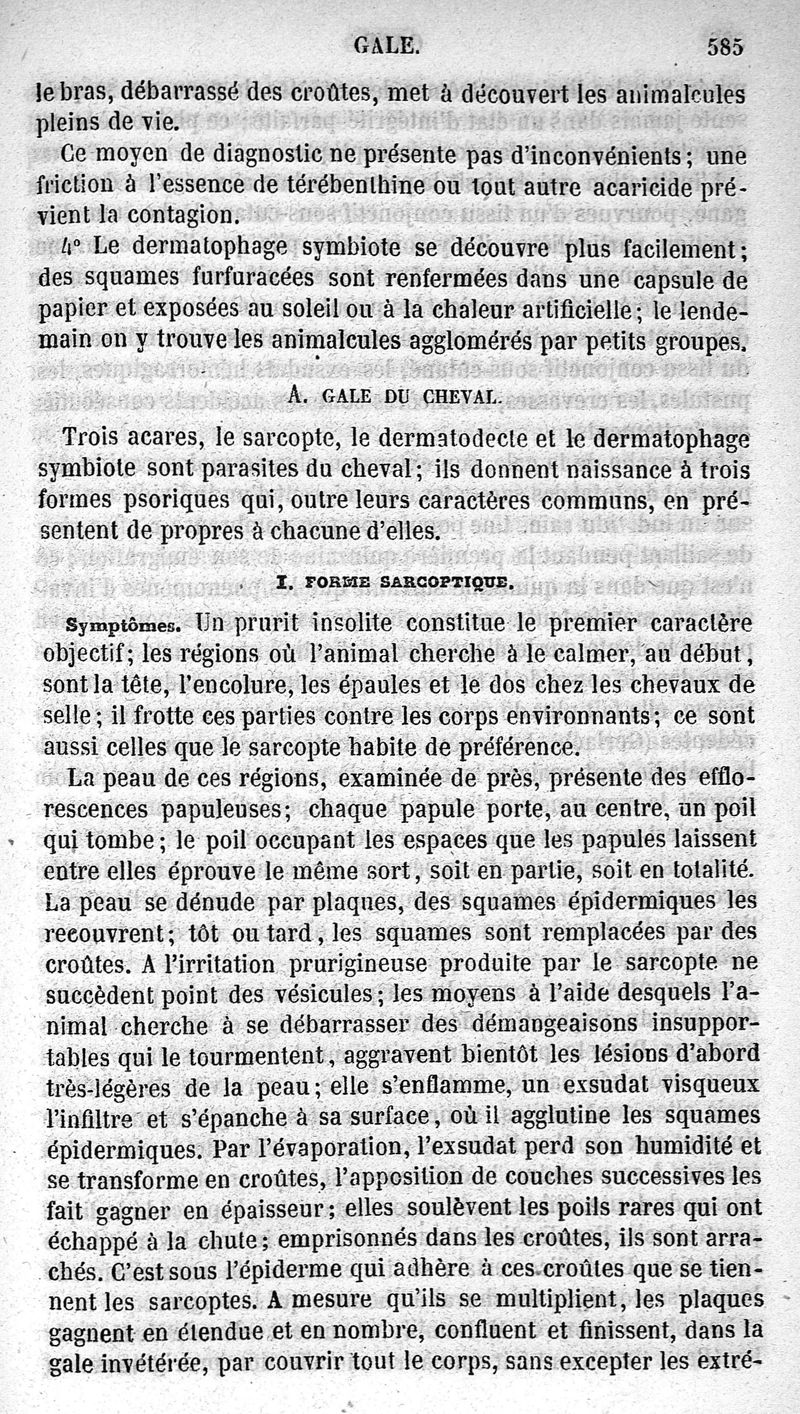 GALE. 585

le bras, débarrassé des croûtes, met à découvert les animalcules pleins de vie.

Ce moyen de diagnostic ne présente pas d'inconvénients; une friction à l'essence de térébenthine ou tout autre acaricide prévient la contagion.

4° Le dermatophage symbiote se découvre plus facilement; des squames furfuracées sont renfermées dans une capsule de papier et exposées au soleil ou à la chaleur artificielle; le lendemain on y trouve les animalcules agglomérés par petits groupes.

A. GALE DU CHEVAL.

Trois acares, le sarcopte, le dermatodecte et le dermatophage symbiote sont parasites du cheval; ils donnent naissance à trois formes psoriques qui, outre leurs caractères communs, en présentent de propres à chacune d'elles.

I. FORME SARCOPTIQUE.

Symptômes. Un prurit insolite constitue le premier caractère objectif; les régions où l'animal cherche à le calmer, au début, sont la tête, l'encolure, les épaules et le dos chez les chevaux de selle; il frotte ces parties contre les corps environnants; ce sont aussi celles que le sarcopte habite de préférence.

La peau de ces régions, examinée de près, présente des efflorescences papuleuses; chaque papule porte, au centre, un poil qui tombe; le poil occupant les espaces que les papules laissent entre elles éprouve le même sort, soit en partie, soit en totalité. La peau se dénude par plaques, des squames épidermiques les recouvrent; tôt ou tard, les squames sont remplacées par des croûtes. A l'irritation prurigineuse produite par le sarcopte ne succèdent point des vésicules; les moyens à l'aide desquels l'animal cherche à se débarrasser des démangeaisons insupportables qui le tourmentent, aggravent bientôt les lésions d'abord très-légères de la peau; elle s'enflamme, un exsudat visqueux l'infiltre et s'épanche à sa surface, où il agglutine les squames épidermiques. Par l'évaporation, l'exsudat perd son humidité et se transforme en croûtes, l'apposition de couches successives les fait gagner en épaisseur; elles soulèvent les poils rares qui ont échappé à la chute; emprisonnés dans les croûtes, ils sont arrachés. C'est sous l'épiderme qui adhère à ces croûtes que se tiennent les sarcoptes. A mesure qu'ils se multiplient, les plaques gagnent en étendue et en nombre, confluent et finissent, dans la gale invétérée, par couvrir tout le corps, sans excepter les extré-